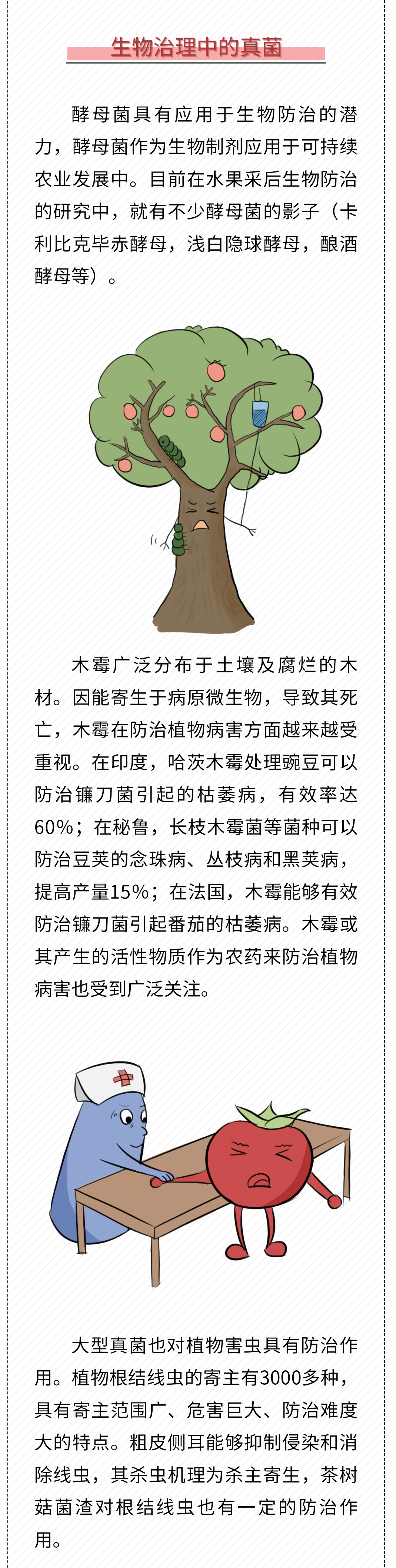 生物治理中的真菌

酵母菌具有应用于生物防治的潜力，酵母菌作为生物制剂应用于可持续农业发展中。目前在水果采后生物防治的研究中，就有不少酵母菌的影子（卡利比克毕赤酵母，浅白隐球酵母，酿酒酵母等）。

木霉广泛分布于土壤及腐烂的木材。因能寄生于病原微生物，导致其死亡，木霉在防治植物病害方面越来越受重视。在印度，哈茨木霉处理豌豆可以防治镰刀菌引起的枯萎病，有效率达60%；在秘鲁，长枝木霉菌等菌种可以防治豆荚的念珠病、丛枝病和黑荚病，提高产量15%；在法国，木霉能够有效防治镰刀菌引起番茄的枯萎病。木霉或其产生的活性物质作为农药来防治植物病害也受到广泛关注。

大型真菌也对植物害虫具有防治作用。植物根结线虫的寄主有3000多种，具有寄主范围广、危害巨大、防治难度大的特点。粗皮侧耳能够抑制侵染和消除线虫，其杀虫机理为杀主寄生，茶树菇菌渣对根结线虫也有一定的防治作用。